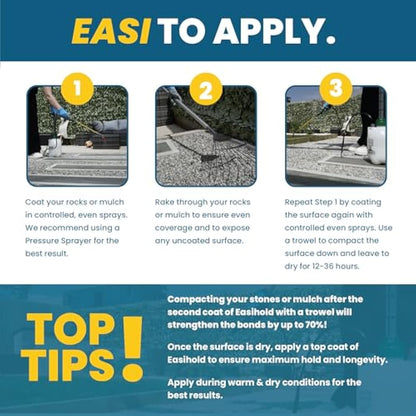 EASI TO APPLY.

1

Coat your rocks or mulch in controlled, even sprays. We recommend using a Pressure Sprayer for the best result.

2

Rake through your rocks or mulch to ensure even coverage and to expose any uncoated surface.

3

Repeat Step 1 by coating the surface again with controlled even sprays. Use a trowel to compact the surface down and leave to dry for 12-36 hours.

TOP TIPS!

Compacting your stones or mulch after the second coat of Easihold with a trowel will strengthen the bonds by up to 70%!

Once the surface is dry, apply a top coat of Easihold to ensure maximum hold and longevity.

Apply during warm & dry conditions for the best results.